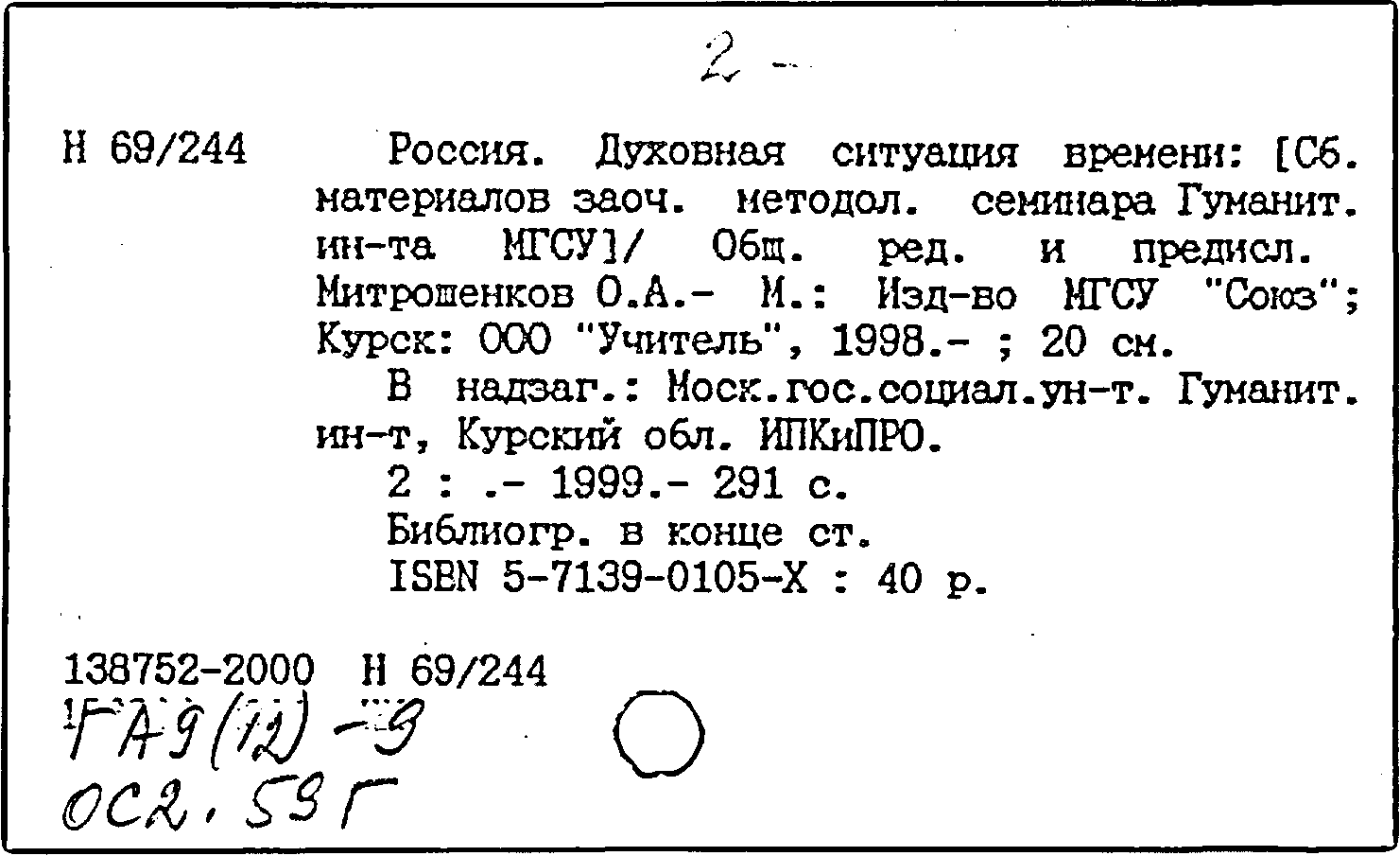 2 -

Н 69/244 Россия. Духовная ситуация времени: [Сб. материалов заоч. методол. семинара Гуманит. ин-та МГСУ]/ Общ. ред. и предисл. Митрошенков О.А.- М.: Изд-во МГСУ "Союз"; Курск: ООО "Учитель", 1998.- ; 20 см.
В надзаг.: Моск.гос.социал.ун-т. Гуманит. ин-т, Курский обл. ИПКиПРО.
2 : .- 1999.- 291 с.
Библиогр. в конце ст.
ISBN 5-7139-0105-X : 40 р.

138752-2000 Н 69/244
ГА9(12)-9
ОС2.59Г